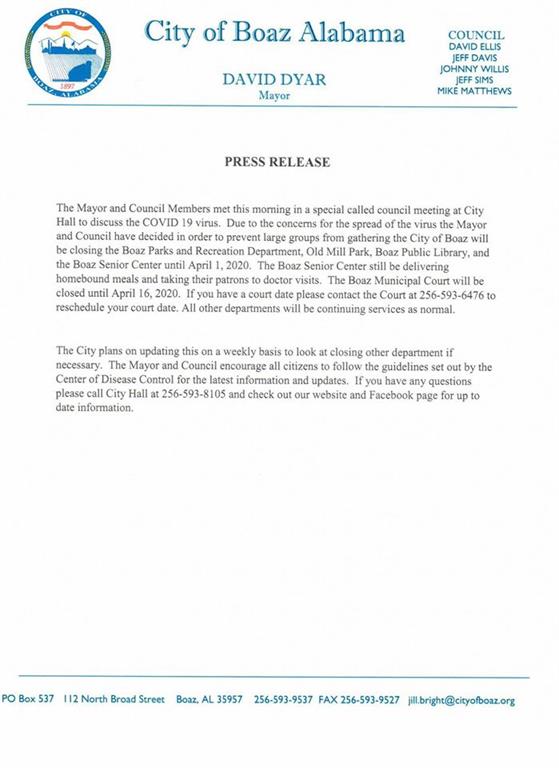 CITY OF BOAZ, ALABAMA 1897

City of Boaz Alabama

DAVID DYAR
Mayor

COUNCIL
DAVID ELLIS
JEFF DAVIS
JOHNNY WILLIS
JEFF SIMS
MIKE MATTHEWS

PRESS RELEASE

The Mayor and Council Members met this morning in a special called council meeting at City Hall to discuss the COVID 19 virus. Due to the concerns for the spread of the virus the Mayor and Council have decided in order to prevent large groups from gathering the City of Boaz will be closing the Boaz Parks and Recreation Department, Old Mill Park, Boaz Public Library, and the Boaz Senior Center until April 1, 2020. The Boaz Senior Center still be delivering homebound meals and taking their patrons to doctor visits. The Boaz Municipal Court will be closed until April 16, 2020. If you have a court date please contact the Court at 256-593-6476 to reschedule your court date. All other departments will be continuing services as normal.

The City plans on updating this on a weekly basis to look at closing other department if necessary. The Mayor and Council encourage all citizens to follow the guidelines set out by the Center of Disease Control for the latest information and updates. If you have any questions please call City Hall at 256-593-8105 and check out our website and Facebook page for up to date information.

PO Box 537 112 North Broad Street Boaz, AL 35957 256-593-9537 FAX 256-593-9527 jill.bright@cityofboaz.org